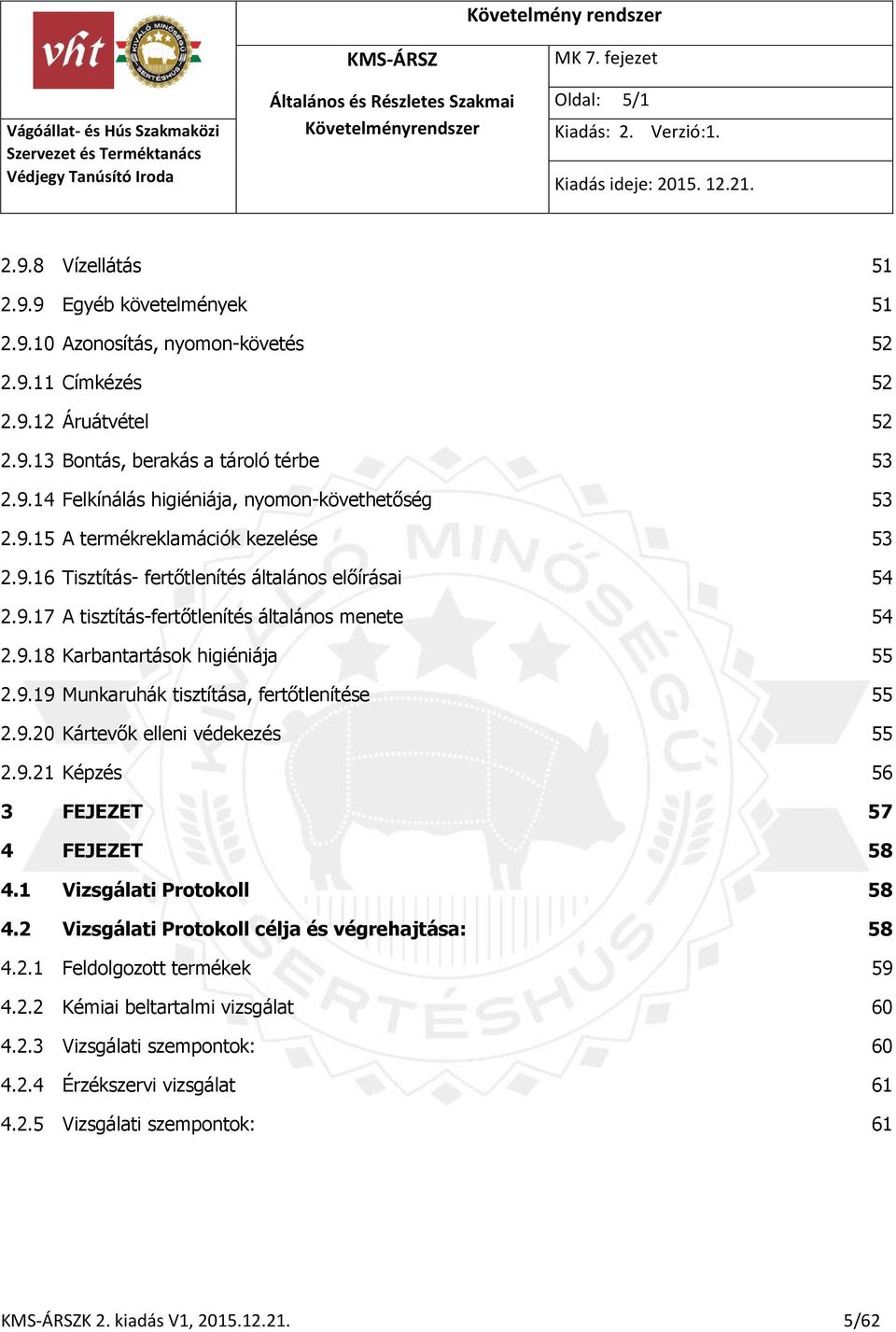 vht

KIVÁLÓ MINŐSÉGŰ SERTÉSHÚS

Vágóállat- és Hús Szakmaközi Szervezet és Terméktanács Védjegy Tanúsító Iroda

Követelmény rendszer

KMS-ÁRSZ

Általános és Részletes Szakmai Követelményrendszer

MK 7. fejezet

Oldal: 5/1

Kiadás: 2. Verzió:1.

Kiadás ideje: 2015. 12.21.

2.9.8 Vízellátás 51
2.9.9 Egyéb követelmények 51
2.9.10 Azonosítás, nyomon-követés 52
2.9.11 Címkézés 52
2.9.12 Áruátvétel 52
2.9.13 Bontás, berakás a tároló térbe 53
2.9.14 Felkínálás higiéniája, nyomon-követhetőség 53
2.9.15 A termékreklamációk kezelése 53
2.9.16 Tisztítás- fertőtlenítés általános előírásai 54
2.9.17 A tisztítás-fertőtlenítés általános menete 54
2.9.18 Karbantartások higiéniája 55
2.9.19 Munkaruhák tisztítása, fertőtlenítése 55
2.9.20 Kártevők elleni védekezés 55
2.9.21 Képzés 56
3 FEJEZET 57
4 FEJEZET 58
4.1 Vizsgálati Protokoll 58
4.2 Vizsgálati Protokoll célja és végrehajtása: 58
4.2.1 Feldolgozott termékek 59
4.2.2 Kémiai beltartalmi vizsgálat 60
4.2.3 Vizsgálati szempontok: 60
4.2.4 Érzékszervi vizsgálat 61
4.2.5 Vizsgálati szempontok: 61

KIVÁLÓ MINŐSÉGŰ SERTÉSHÚS

KMS-ÁRSZK 2. kiadás V1, 2015.12.21. 5/62